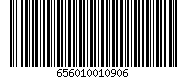 656010010906